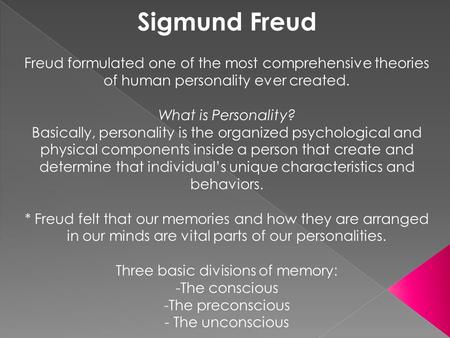 Sigmund Freud

Freud formulated one of the most comprehensive theories of human personality ever created.

What is Personality?
Basically, personality is the organized psychological and physical components inside a person that create and determine that individual's unique characteristics and behaviors.

* Freud felt that our memories and how they are arranged in our minds are vital parts of our personalities.

Three basic divisions of memory:
-The conscious
-The preconscious
- The unconscious